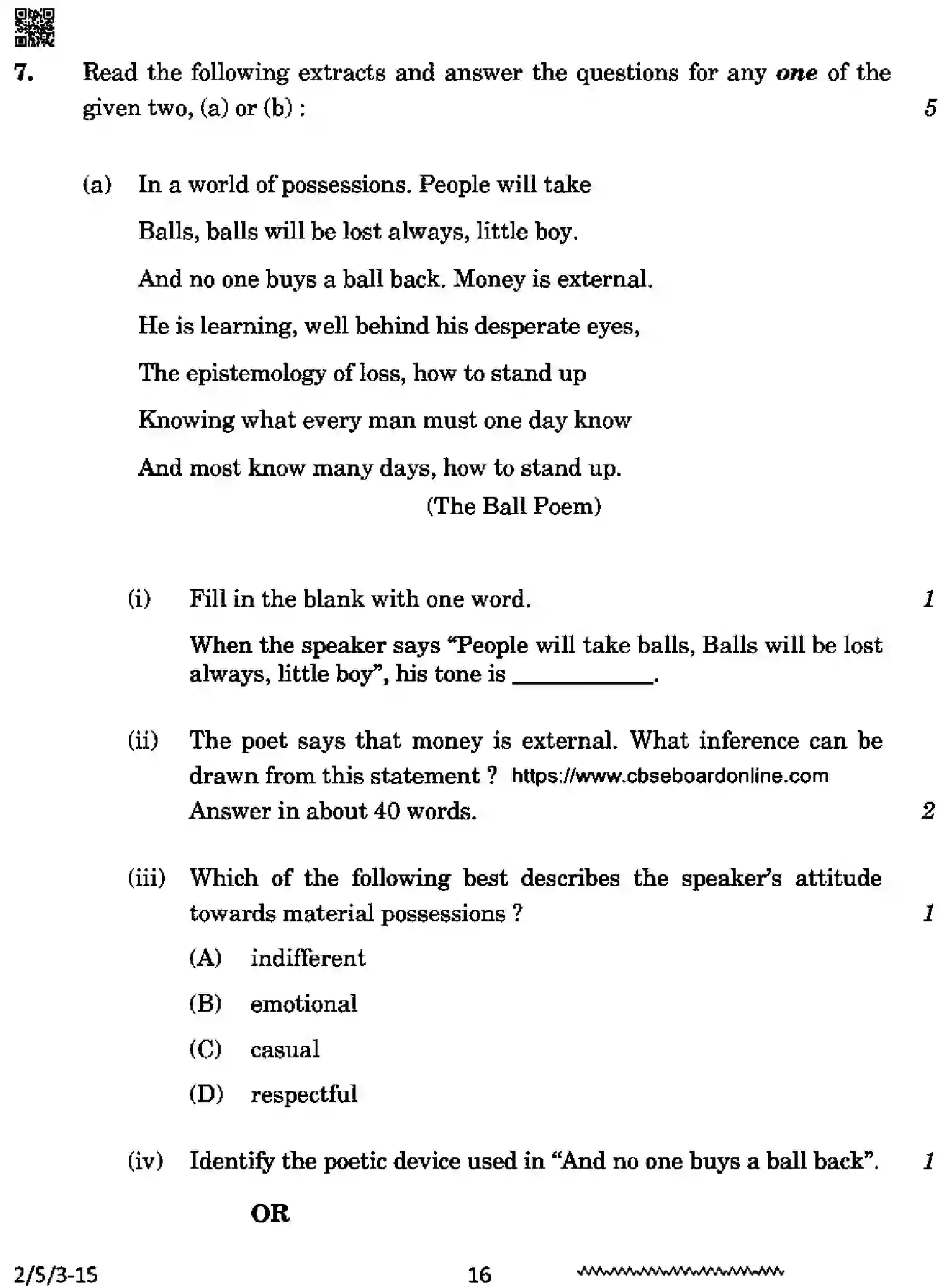 7. Read the following extracts and answer the questions for any one of the given two, (a) or (b) : 5

(a) In a world of possessions. People will take
Balls, balls will be lost always, little boy.
And no one buys a ball back. Money is external.
He is learning, well behind his desperate eyes,
The epistemology of loss, how to stand up
Knowing what every man must one day know
And most know many days, how to stand up.
(The Ball Poem)

(i) Fill in the blank with one word. 1

When the speaker says "People will take balls, Balls will be lost always, little boy", his tone is ____.

(ii) The poet says that money is external. What inference can be drawn from this statement ? https://www.cbseboardonline.com Answer in about 40 words. 2

(iii) Which of the following best describes the speaker's attitude towards material possessions ? 1

(A) indifferent

(B) emotional

(C) casual

(D) respectful

(iv) Identify the poetic device used in "And no one buys a ball back". 1

OR

2/5/3-15 16